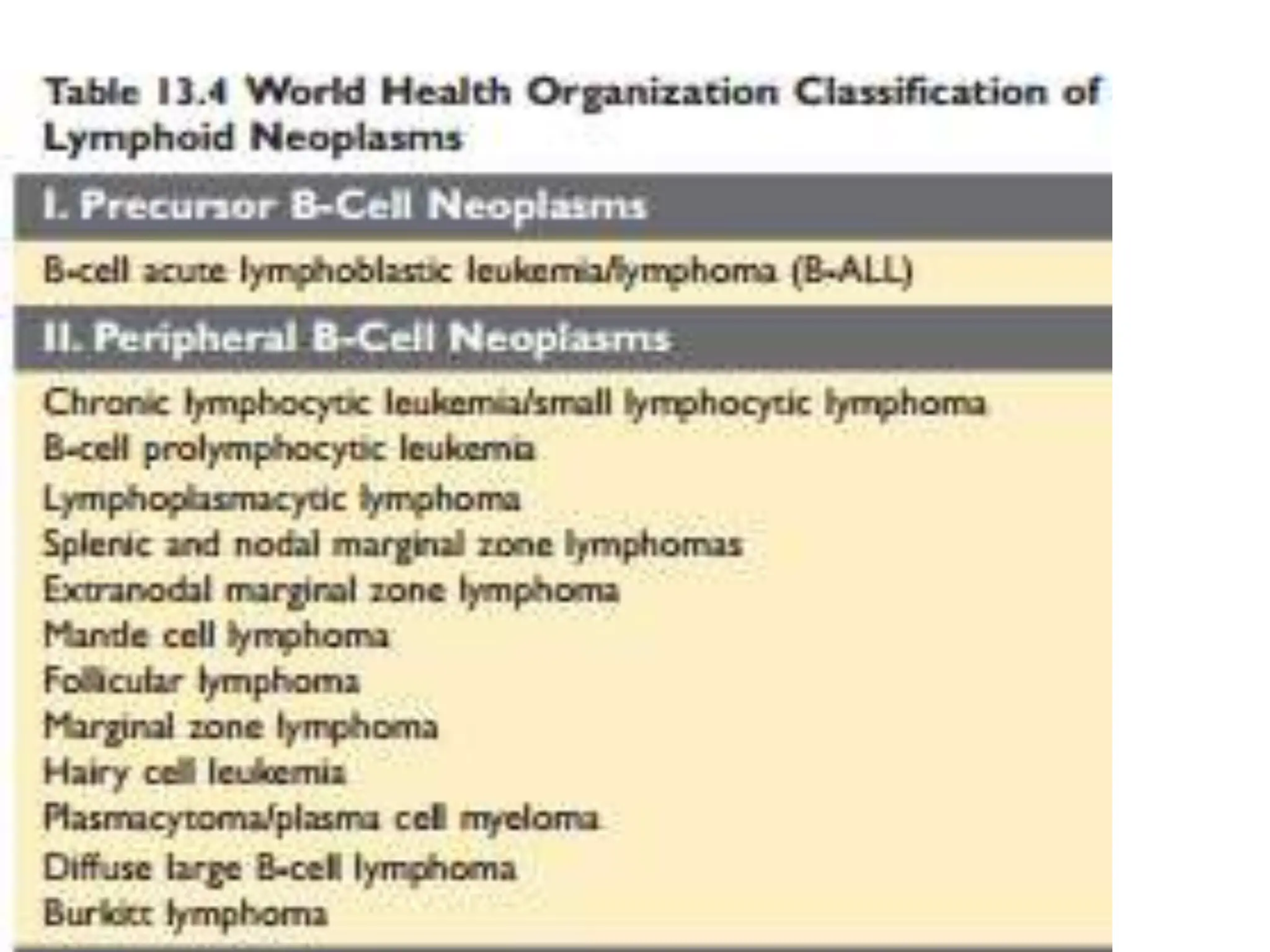 Table 13.4 World Health Organization Classification of Lymphoid Neoplasms

I. Precursor B-Cell Neoplasms

B-cell acute lymphoblastic leukemia/lymphoma (B-ALL)

II. Peripheral B-Cell Neoplasms

Chronic lymphocytic leukemia/small lymphocytic lymphoma
B-cell prolymphocytic leukemia
Lymphoplasmacytic lymphoma
Splenic and nodal marginal zone lymphomas
Extranodal marginal zone lymphoma
Mantle cell lymphoma
Follicular lymphoma
Marginal zone lymphoma
Hairy cell leukemia
Plasmacytoma/plasma cell myeloma
Diffuse large B-cell lymphoma
Burkitt lymphoma